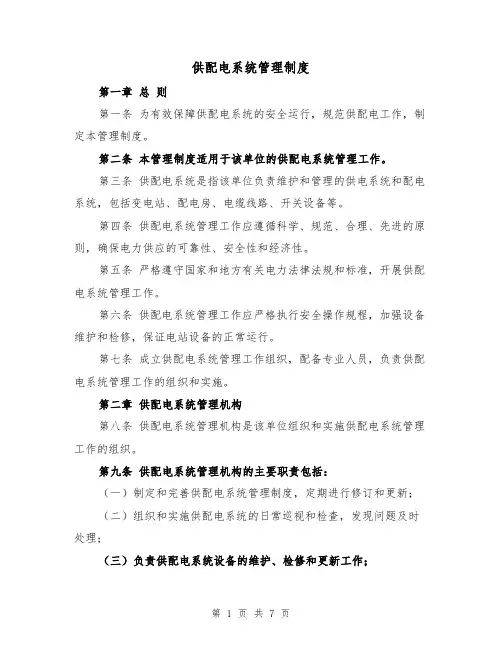 供配电系统管理制度

第一章 总 则

第一条 为有效保障供配电系统的安全运行，规范供配电工作，制定本管理制度。

第二条 本管理制度适用于该单位的供配电系统管理工作。

第三条 供配电系统是指该单位负责维护和管理的供电系统和配电系统，包括变电站、配电房、电缆线路、开关设备等。

第四条 供配电系统管理工作应遵循科学、规范、合理、先进的原则，确保电力供应的可靠性、安全性和经济性。

第五条 严格遵守国家和地方有关电力法律法规和标准，开展供配电系统管理工作。

第六条 供配电系统管理工作应严格执行安全操作规程，加强设备维护和检修，保证电站设备的正常运行。

第七条 成立供配电系统管理工作组织，配备专业人员，负责供配电系统管理工作的组织和实施。

第二章 供配电系统管理机构

第八条 供配电系统管理机构是该单位组织和实施供配电系统管理工作的组织。

第九条 供配电系统管理机构的主要职责包括：

（一）制定和完善供配电系统管理制度，定期进行修订和更新；

（二）组织和实施供配电系统的日常巡视和检查，发现问题及时处理；

（三）负责供配电系统设备的维护、检修和更新工作；

第 1 页 共 7 页